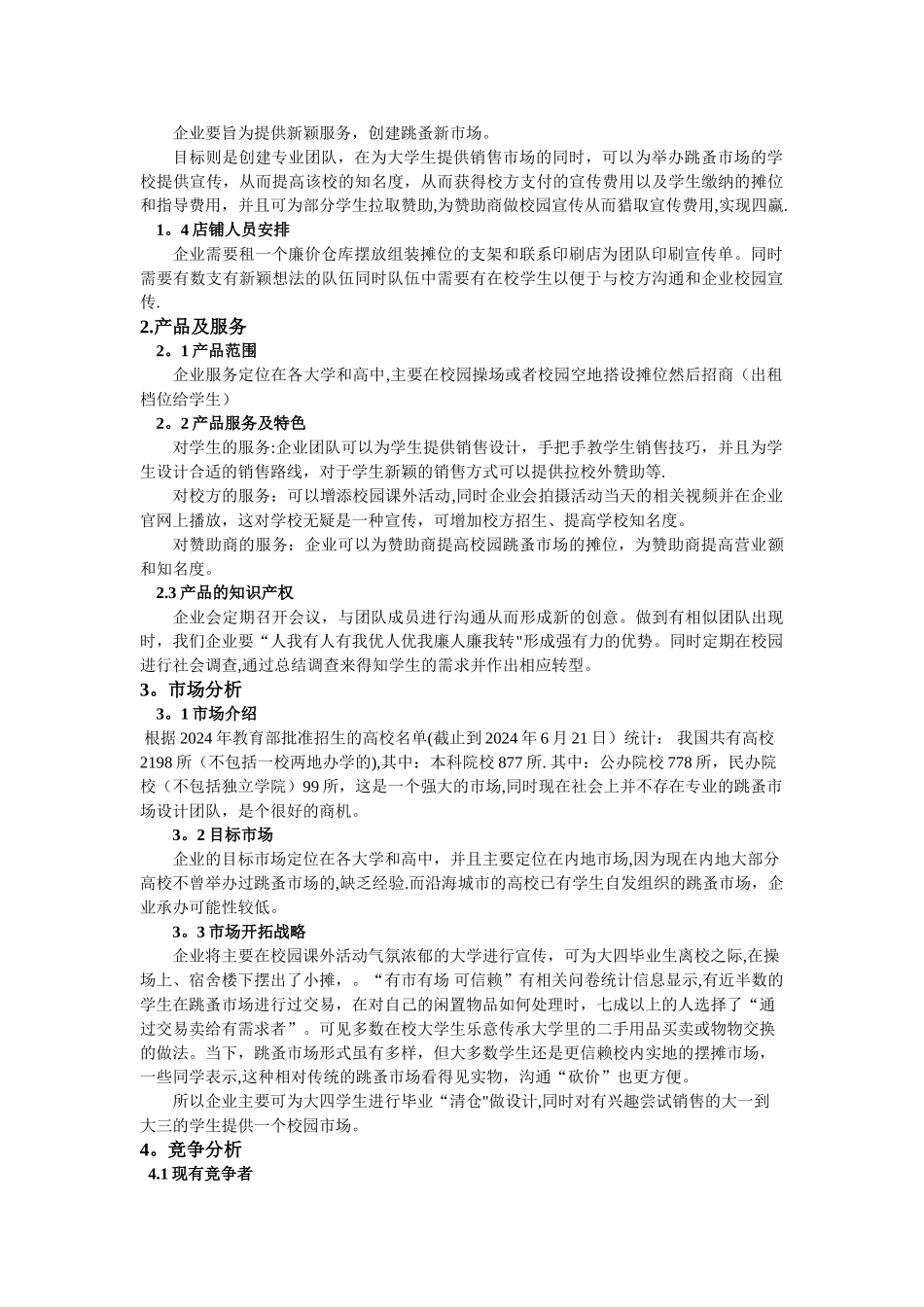 企业要旨为提供新颖服务，创建跳蚤新市场。

目标则是创建专业团队，在为大学生提供销售市场的同时，可以为举办跳蚤市场的学校提供宣传，从而提高该校的知名度，从而获得校方支付的宣传费用以及学生缴纳的摊位和指导费用，并且可为部分学生拉取赞助,为赞助商做校园宣传从而猎取宣传费用,实现四赢.

1。4 店铺人员安排

企业需要租一个廉价仓库摆放组装摊位的支架和联系印刷店为团队印刷宣传单。同时需要有数支有新颖想法的队伍同时队伍中需要有在校学生以便于与校方沟通和企业校园宣传.

2.产品及服务

2。1 产品范围

企业服务定位在各大学和高中,主要在校园操场或者校园空地搭设摊位然后招商（出租档位给学生）

2。2 产品服务及特色

对学生的服务:企业团队可以为学生提供销售设计，手把手教学生销售技巧，并且为学生设计合适的销售路线，对于学生新颖的销售方式可以提供拉校外赞助等.

对校方的服务：可以增添校园课外活动,同时企业会拍摄活动当天的相关视频并在企业官网上播放，这对学校无疑是一种宣传，可增加校方招生、提高学校知名度。

对赞助商的服务：企业可以为赞助商提高校园跳蚤市场的摊位，为赞助商提高营业额和知名度。

2.3 产品的知识产权

企业会定期召开会议，与团队成员进行沟通从而形成新的创意。做到有相似团队出现时，我们企业要“人我有人有我优人优我廉人廉我转"形成强有力的优势。同时定期在校园进行社会调查,通过总结调查来得知学生的需求并作出相应转型。

3。市场分析

3。1 市场介绍

根据 2024 年教育部批准招生的高校名单(截止到 2024 年 6 月 21 日）统计： 我国共有高校 2198 所（不包括一校两地办学的),其中：本科院校 877 所. 其中：公办院校 778 所，民办院校（不包括独立学院）99 所，这是一个强大的市场,同时现在社会上并不存在专业的跳蚤市场设计团队，是个很好的商机。

3。2 目标市场

企业的目标市场定位在各大学和高中，并且主要定位在内地市场,因为现在内地大部分高校不曾举办过跳蚤市场的,缺乏经验.而沿海城市的高校已有学生自发组织的跳蚤市场，企业承办可能性较低。

3。3 市场开拓战略

企业将主要在校园课外活动气氛浓郁的大学进行宣传，可为大四毕业生离校之际,在操场上、宿舍楼下摆出了小摊，。“有市有场 可信赖”有相关问卷统计信息显示,有近半数的学生在跳蚤市场进行过交易，在对自己的闲置物品如何处理时，七成以上的人选择了“通过交易卖给有需求者”。可见多数在校大学生乐意传承大学里的二手用品买卖或物物交换的做法。当下，跳蚤市场形式虽有多样，但大多数学生还是更信赖校内实地的摆摊市场，一些同学表示,这种相对传统的跳蚤市场看得见实物，沟通“砍价”也更方便。

所以企业主要可为大四学生进行毕业“清仓"做设计,同时对有兴趣尝试销售的大一到大三的学生提供一个校园市场。

4。竞争分析

4.1 现有竞争者